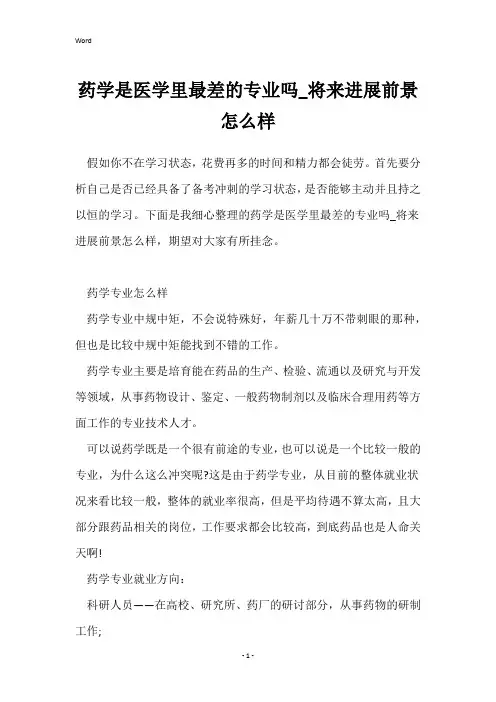 Word

药学是医学里最差的专业吗_将来进展前景怎么样

假如你不在学习状态，花费再多的时间和精力都会徒劳。首先要分析自己是否已经具备了备考冲刺的学习状态，是否能够主动并且持之以恒的学习。下面是我细心整理的药学是医学里最差的专业吗_将来进展前景怎么样，期望对大家有所挂念。

药学专业怎么样

药学专业中规中矩，不会说特殊好，年薪几十万不带刺眼的那种，但也是比较中规中矩能找到不错的工作。

药学专业主要是培育能在药品的生产、检验、流通以及研究与开发等领域，从事药物设计、鉴定、一般药物制剂以及临床合理用药等方面工作的专业技术人才。

可以说药学既是一个很有前途的专业，也可以说是一个比较一般的专业，为什么这么冲突呢?这是由于药学专业，从目前的整体就业状况来看比较一般，整体的就业率很高，但是平均待遇不算太高，且大部分跟药品相关的岗位，工作要求都会比较高，到底药品也是人命关天啊!

药学专业就业方向：

科研人员——在高校、研究所、药厂的研讨部分，从事药物的研制工作;

- 1 -